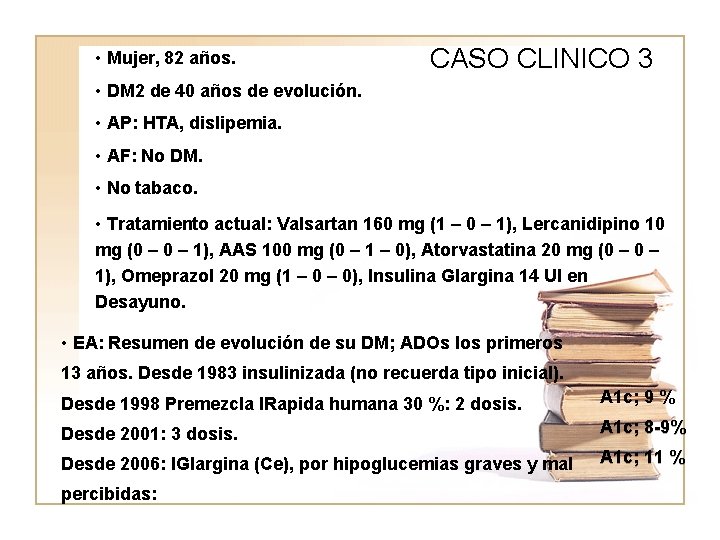 CASO CLINICO 3

• Mujer, 82 años.

• DM2 de 40 años de evolución.

• AP: HTA, dislipemia.

• AF: No DM.

• No tabaco.

• Tratamiento actual: Valsartan 160 mg (1 – 0 – 1), Lercanidipino 10 mg (0 – 0 – 1), AAS 100 mg (0 – 1 – 0), Atorvastatina 20 mg (0 – 0 – 1), Omeprazol 20 mg (1 – 0 – 0), Insulina Glargina 14 UI en Desayuno.

• EA: Resumen de evolución de su DM; ADOs los primeros 13 años. Desde 1983 insulinizada (no recuerda tipo inicial).

Desde 1998 Premezcla IRapida humana 30 %: 2 dosis. A1c; 9 %

Desde 2001: 3 dosis. A1c; 8-9%

Desde 2006: IGlargina (Ce), por hipoglucemias graves y mal percibidas: A1c; 11 %